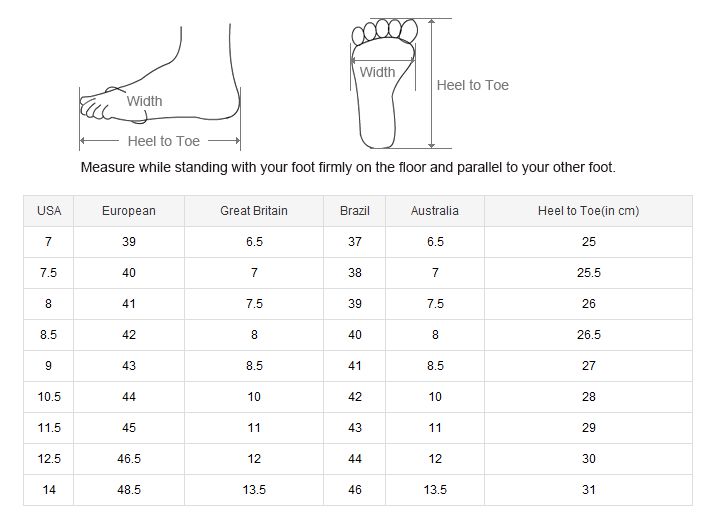 Width

Heel to Toe

Width

Heel to Toe

Measure while standing with your foot firmly on the floor and parallel to your other foot.

| USA | European | Great Britain | Brazil | Australia | Heel to Toe(in cm) |
|---|---|---|---|---|---|
| 7 | 39 | 6.5 | 37 | 6.5 | 25 |
| 7.5 | 40 | 7 | 38 | 7 | 25.5 |
| 8 | 41 | 7.5 | 39 | 7.5 | 26 |
| 8.5 | 42 | 8 | 40 | 8 | 26.5 |
| 9 | 43 | 8.5 | 41 | 8.5 | 27 |
| 10.5 | 44 | 10 | 42 | 10 | 28 |
| 11.5 | 45 | 11 | 43 | 11 | 29 |
| 12.5 | 46.5 | 12 | 44 | 12 | 30 |
| 14 | 48.5 | 13.5 | 46 | 13.5 | 31 |